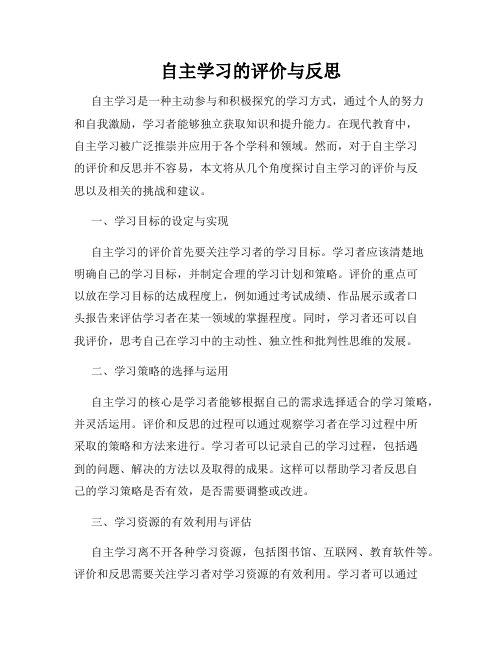 自主学习的评价与反思

自主学习是一种主动参与和积极探究的学习方式，通过个人的努力和自我激励，学习者能够独立获取知识和提升能力。在现代教育中，自主学习被广泛推崇并应用于各个学科和领域。然而，对于自主学习的评价和反思并不容易，本文将从几个角度探讨自主学习的评价与反思以及相关的挑战和建议。

一、学习目标的设定与实现

自主学习的评价首先要关注学习者的学习目标。学习者应该清楚地明确自己的学习目标，并制定合理的学习计划和策略。评价的重点可以放在学习目标的达成程度上，例如通过考试成绩、作品展示或者口头报告来评估学习者在某一领域的掌握程度。同时，学习者还可以自我评价，思考自己在学习中的主动性、独立性和批判性思维的发展。

二、学习策略的选择与运用

自主学习的核心是学习者能够根据自己的需求选择适合的学习策略，并灵活运用。评价和反思的过程可以通过观察学习者在学习过程中所采取的策略和方法来进行。学习者可以记录自己的学习过程，包括遇到的问题、解决的方法以及取得的成果。这样可以帮助学习者反思自己的学习策略是否有效，是否需要调整或改进。

三、学习资源的有效利用与评估

自主学习离不开各种学习资源，包括图书馆、互联网、教育软件等。评价和反思需要关注学习者对学习资源的有效利用。学习者可以通过